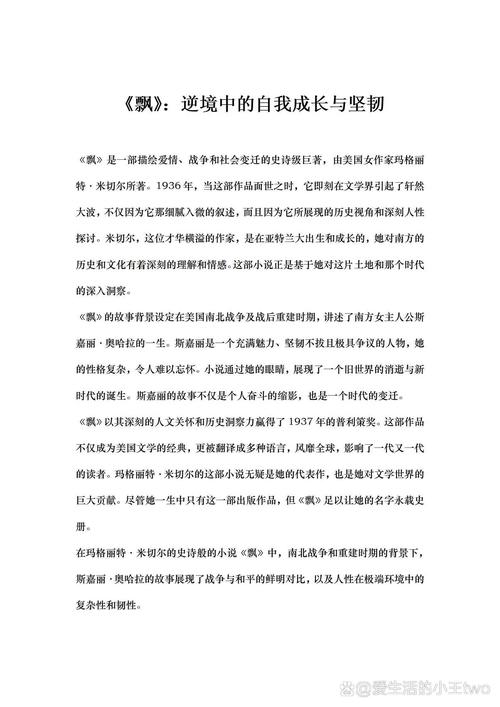 《飘》：逆境中的自我成长与坚韧

《飘》是一部描绘爱情、战争和社会变迁的史诗级巨著，由美国女作家玛格丽特·米切尔所著。1936年，当这部作品面世之时，它即刻在文学界引起了轩然大波，不仅因为它那细腻入微的叙述，而且因为它所展现的历史视角和深刻人性探讨。米切尔，这位才华横溢的作家，是在亚特兰大出生和成长的，她对南方的历史和文化有着深刻的理解和情感。这部小说正是基于她对这片土地和那个时代的深入洞察。

《飘》的故事背景设定在美国南北战争及战后重建时期，讲述了南方女主人公斯嘉丽·奥哈拉的一生。斯嘉丽是一个充满魅力、坚韧不拔且极具争议的人物，她的性格复杂，令人难以忘怀。小说通过她的眼睛，展现了一个旧世界的消逝与新时代的诞生。斯嘉丽的故事不仅是个人奋斗的缩影，也是一个时代的变迁。

《飘》以其深刻的人文关怀和历史洞察力赢得了1937年的普利策奖。这部作品不仅成为美国文学的经典，更被翻译成多种语言，风靡全球，影响了一代又一代的读者。玛格丽特·米切尔的这部小说无疑是她的代表作，也是她对文学世界的巨大贡献。尽管她一生中只有这一部出版作品，但《飘》足以让她的名字永载史册。

在玛格丽特·米切尔的史诗般的小说《飘》中，南北战争和重建时期的背景下，斯嘉丽·奥哈拉的故事展现了战争与和平的鲜明对比，以及人性在极端环境中的复杂性和韧性。

@爱生活的小王two